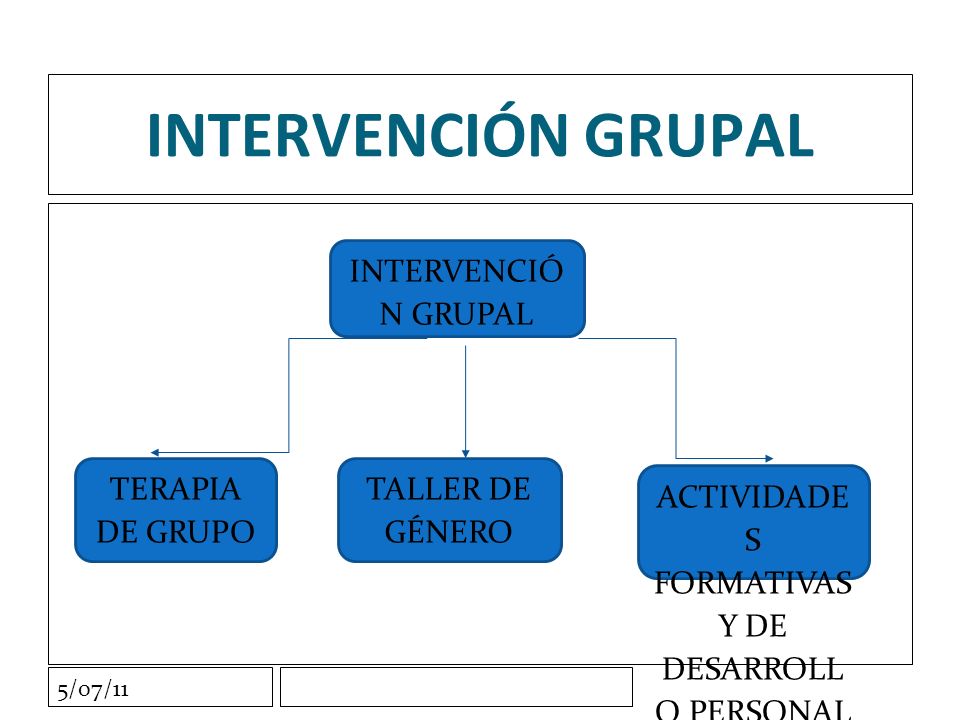 INTERVENCIÓN GRUPAL

INTERVENCIÓN GRUPAL

TERAPIA DE GRUPO

TALLER DE GÉNERO

ACTIVIDADES FORMATIVAS Y DE DESARROLLO PERSONAL

5/07/11